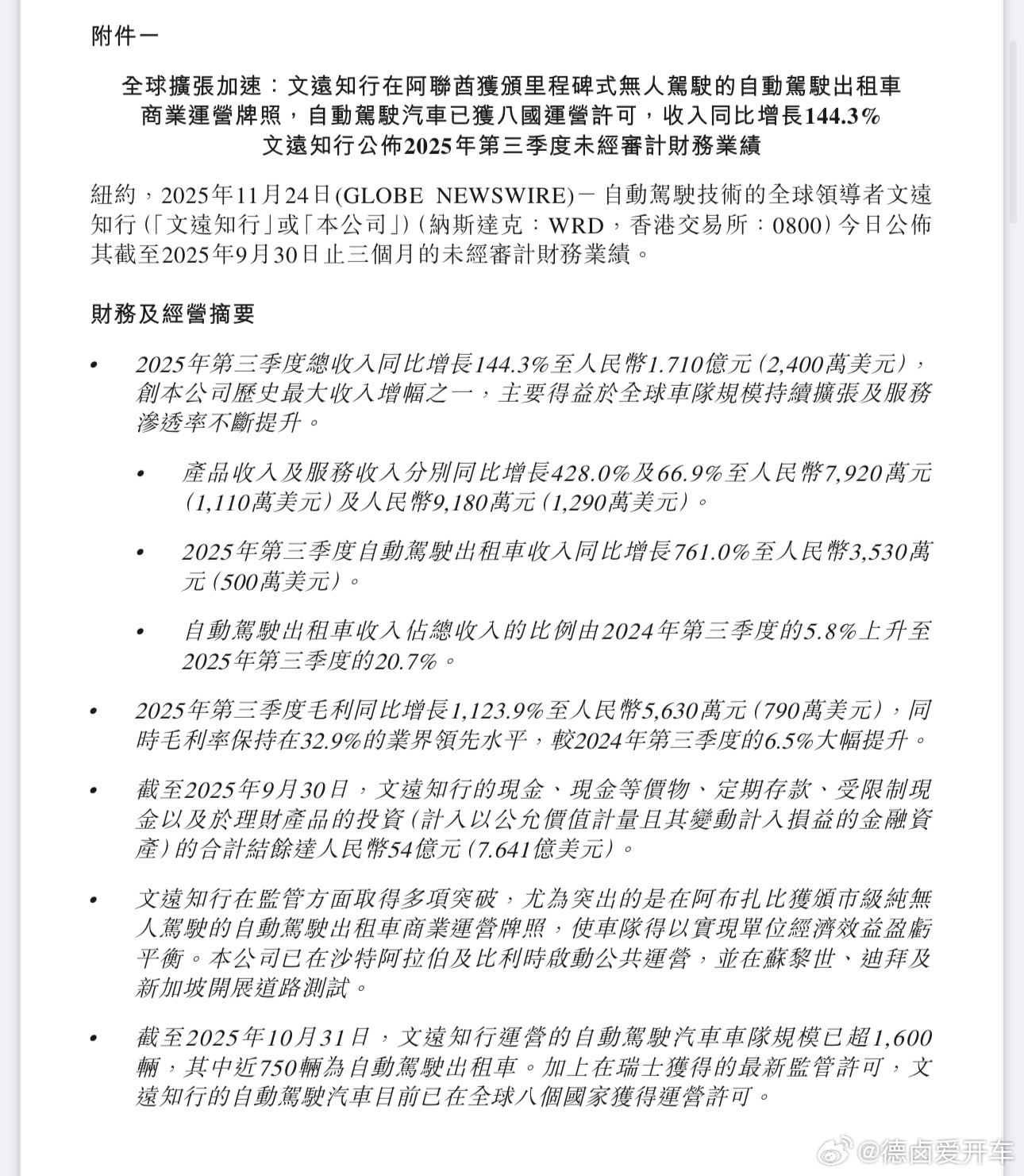 附件一

全球擴張加速：文遠知行在阿聯酋獲頒里程碑式無人駕駛的自動駕駛出租車商業運營牌照，自動駕駛汽車已獲八國運營許可，收入同比增長144.3%
文遠知行公佈2025年第三季度未經審計財務業績

紐約，2025年11月24日(GLOBE NEWSWIRE)－自動駕駛技術的全球領導者文遠知行(「文遠知行」或「本公司」)(納斯達克：WRD，香港交易所：0800)今日公佈其截至2025年9月30日止三個月的未經審計財務業績。

財務及經營摘要

• 2025年第三季度總收入同比增長144.3%至人民幣1.710億元(2,400萬美元)，創本公司歷史最大收入增幅之一，主要得益於全球車隊規模持續擴張及服務滲透率不斷提升。

• 產品收入及服務收入分別同比增長428.0%及66.9%至人民幣7,920萬元(1,110萬美元)及人民幣9,180萬元(1,290萬美元)。

• 2025年第三季度自動駕駛出租車收入同比增長761.0%至人民幣3,530萬元(500萬美元)。

• 自動駕駛出租車收入佔總收入的比例由2024年第三季度的5.8%上升至2025年第三季度的20.7%。

• 2025年第三季度毛利同比增長1,123.9%至人民幣5,630萬元(790萬美元)，同時毛利率保持在32.9%的業界領先水平，較2024年第三季度的6.5%大幅提升。

• 截至2025年9月30日，文遠知行的現金、現金等價物、定期存款、受限制現金以及於理財產品的投資(計入以公允價值計量且其變動計入損益的金融資產)的合計結餘達人民幣54億元(7.641億美元)。

• 文遠知行在監管方面取得多項突破，尤為突出的是在阿布扎比獲頒市級純無人駕駛的自動駕駛出租車商業運營牌照，使車隊得以實現單位經濟效益盈虧平衡。本公司已在沙特阿拉伯及比利時啟動公共運營，並在蘇黎世、迪拜及新加坡開展道路測試。

• 截至2025年10月31日，文遠知行運營的自動駕駛汽車車隊規模已超1,600輛，其中近750輛為自動駕駛出租車。加上在瑞士獲得的最新監管許可，文遠知行的自動駕駛汽車目前已在全球八個國家獲得運營許可。

@德卤爱开车